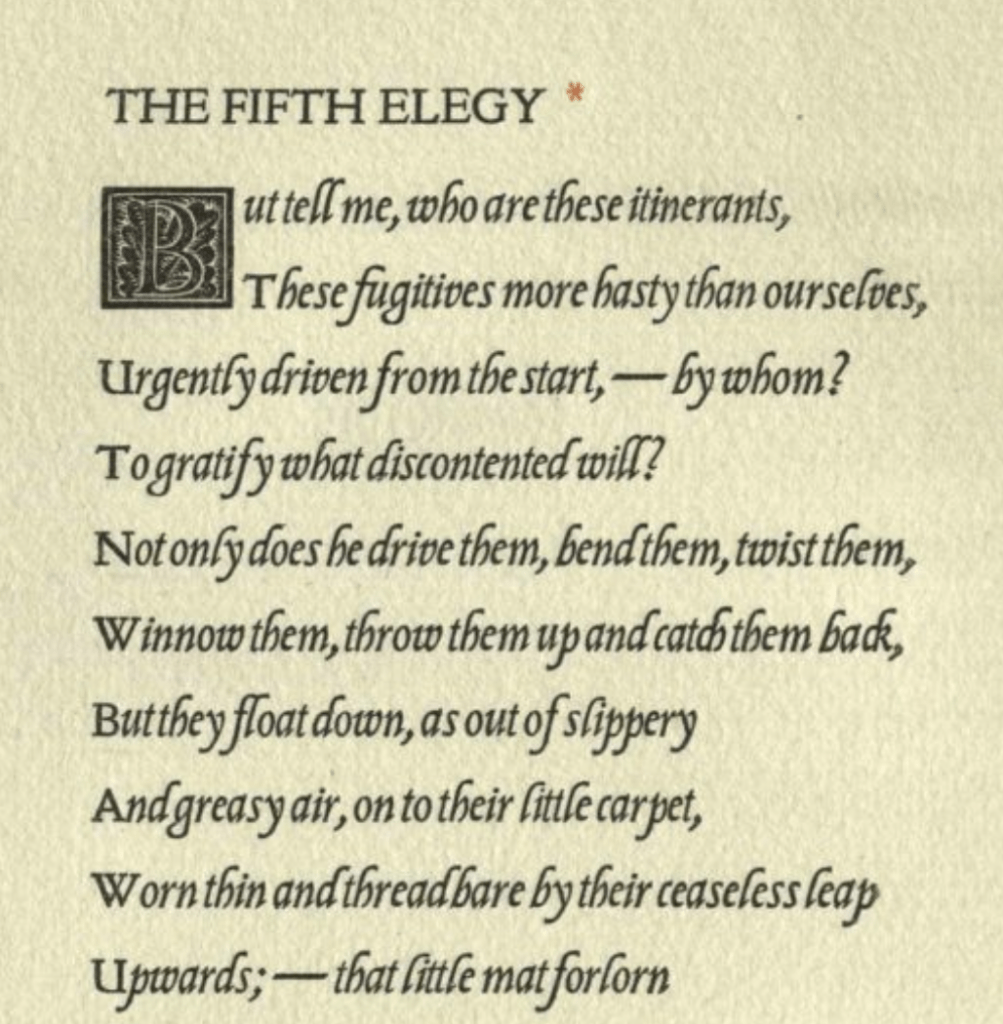 THE FIFTH ELEGY *

But tell me, who are these itinerants,
These fugitives more hasty than ourselves,
Urgently driven from the start, — by whom?
To gratify what discontented will?
Not only does he drive them, bend them, twist them,
Winnow them, throw them up and catch them back,
But they float down, as out of slippery
And greasy air, on to their little carpet,
Worn thin and threadbare by their ceaseless leap
Upwards; — that little mat forlorn